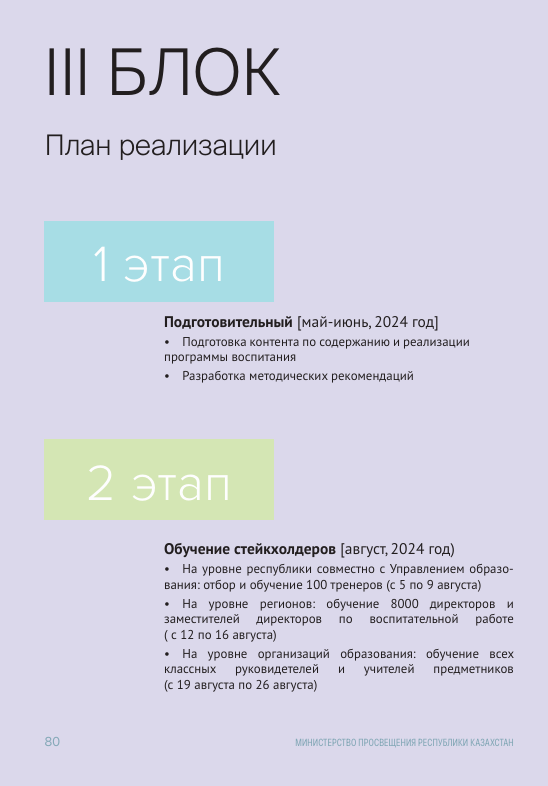 III БЛОК

План реализации

1 этап

**Подготовительный** [май-июнь, 2024 год]

• Подготовка контента по содержанию и реализации программы воспитания

• Разработка методических рекомендаций

2 этап

**Обучение стейкхолдеров** [август, 2024 год)

• На уровне республики совместно с Управлением образования: отбор и обучение 100 тренеров (с 5 по 9 августа)

• На уровне регионов: обучение 8000 директоров и заместителей директоров по воспитательной работе ( с 12 по 16 августа)

• На уровне организаций образования: обучение всех классных руководителей и учителей предметников (с 19 августа по 26 августа)

80

МИНИСТЕРСТВО ПРОСВЕЩЕНИЯ РЕСПУБЛИКИ КАЗАХСТАН